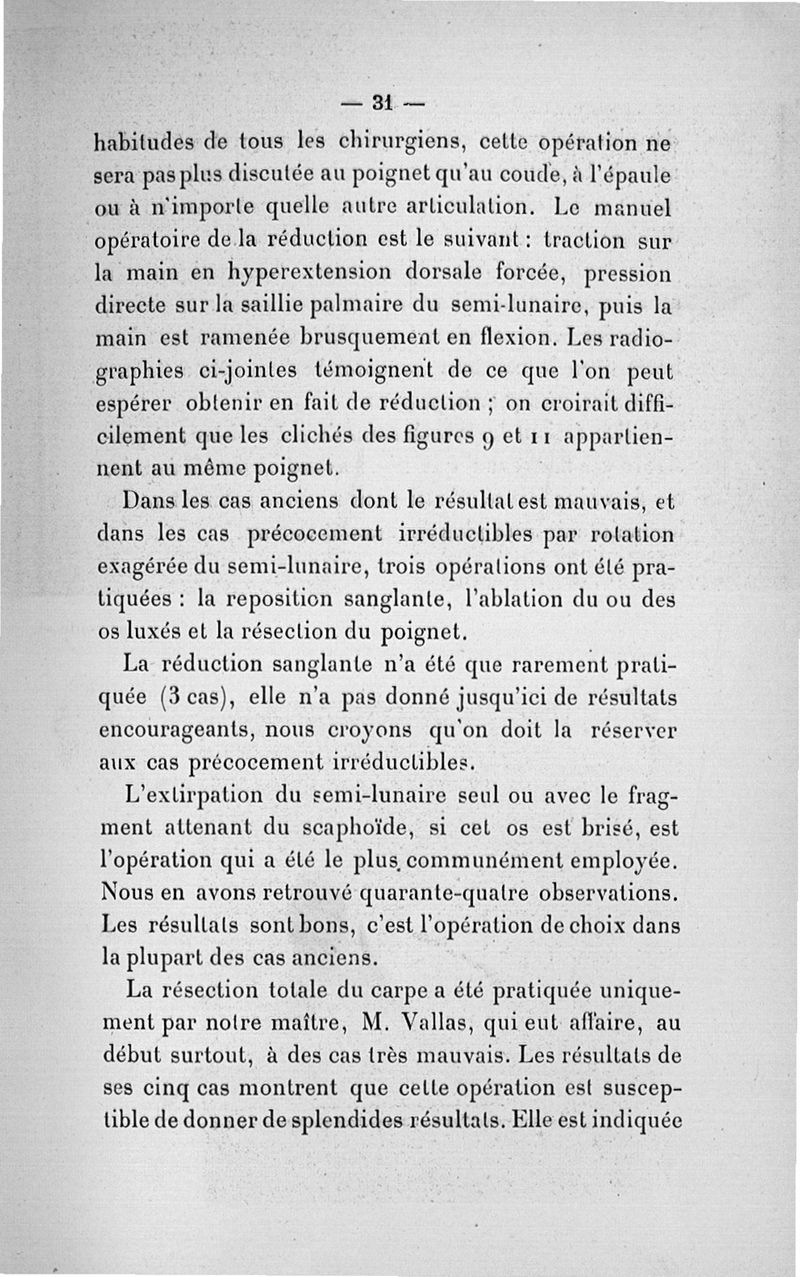 — 31 —

habitudes de tous les chirurgiens, cette opération ne sera pas plus discutée au poignet qu'au coude, à l'épaule ou à n'importe quelle autre articulation. Le manuel opératoire de la réduction est le suivant : traction sur la main en hyperextension dorsale forcée, pression directe sur la saillie palmaire du semi-lunaire, puis la main est ramenée brusquement en flexion. Les radiographies ci-jointes témoignent de ce que l'on peut espérer obtenir en fait de réduction ; on croirait difficilement que les clichés des figures 9 et 11 appartiennent au même poignet.

Dans les cas anciens dont le résultat est mauvais, et dans les cas précocement irréductibles par rotation exagérée du semi-lunaire, trois opérations ont été pratiquées : la reposition sanglante, l'ablation du ou des os luxés et la résection du poignet.

La réduction sanglante n'a été que rarement pratiquée (3 cas), elle n'a pas donné jusqu'ici de résultats encourageants, nous croyons qu'on doit la réserver aux cas précocement irréductibles.

L'extirpation du semi-lunaire seul ou avec le fragment attenant du scaphoïde, si cet os est brisé, est l'opération qui a été le plus communément employée. Nous en avons retrouvé quarante-quatre observations. Les résultats sont bons, c'est l'opération de choix dans la plupart des cas anciens.

La résection totale du carpe a été pratiquée uniquement par notre maître, M. Vallas, qui eut affaire, au début surtout, à des cas très mauvais. Les résultats de ses cinq cas montrent que cette opération est susceptible de donner de splendides résultats. Elle est indiquée